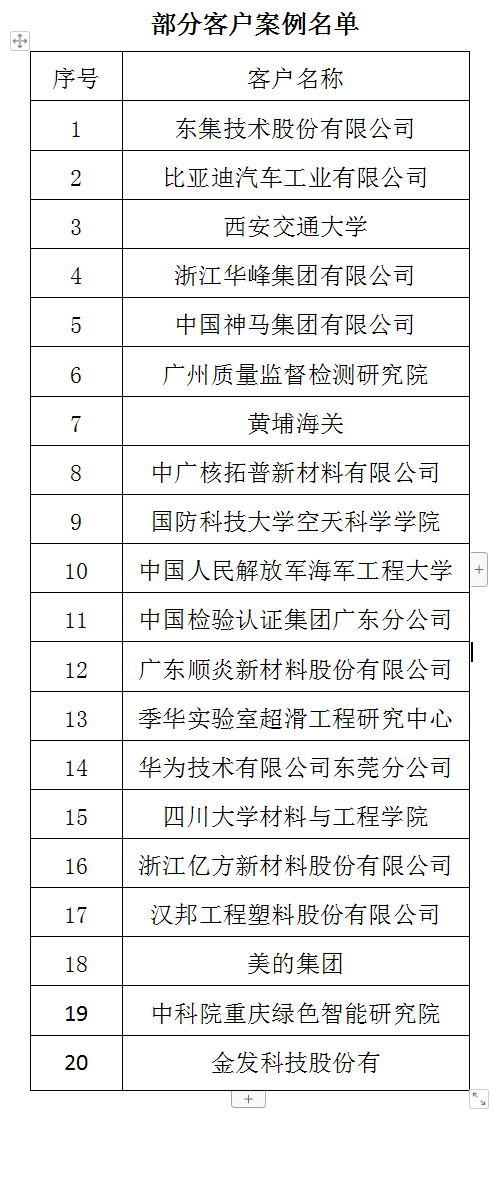 部分客户案例名单

| 序号 | 客户名称 |
|---|---|
| 1 | 东集技术股份有限公司 |
| 2 | 比亚迪汽车工业有限公司 |
| 3 | 西安交通大学 |
| 4 | 浙江华峰集团有限公司 |
| 5 | 中国神马集团有限公司 |
| 6 | 广州质量监督检测研究院 |
| 7 | 黄埔海关 |
| 8 | 中广核拓普新材料有限公司 |
| 9 | 国防科技大学空天科学学院 |
| 10 | 中国人民解放军海军工程大学 |
| 11 | 中国检验认证集团广东分公司 |
| 12 | 广东顺炎新材料股份有限公司 |
| 13 | 季华实验室超滑工程研究中心 |
| 14 | 华为技术有限公司东莞分公司 |
| 15 | 四川大学材料与工程学院 |
| 16 | 浙江亿方新材料股份有限公司 |
| 17 | 汉邦工程塑料股份有限公司 |
| 18 | 美的集团 |
| 19 | 中科院重庆绿色智能研究院 |
| 20 | 金发科技股份有 |